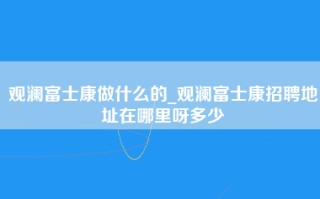 观澜富士康做什么的_观澜富士康招聘地址在哪里呀多少